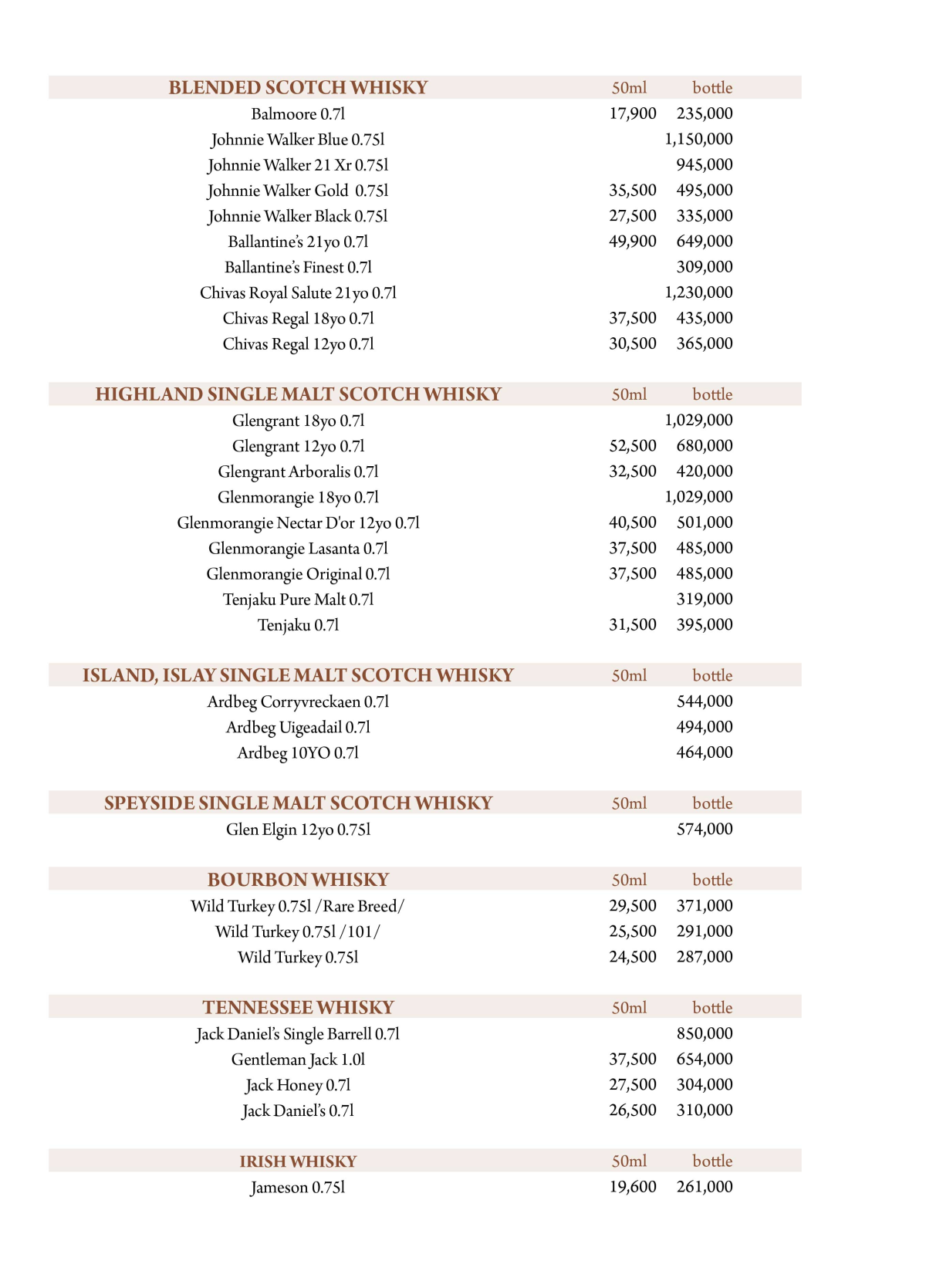 | BLENDED SCOTCH WHISKY | 50ml | bottle |
|---|---|---|
| Balmoore 0.7l | 17,900 | 235,000 |
| Johnnie Walker Blue 0.75l | | 1,150,000 |
| Johnnie Walker 21 Xr 0.75l | | 945,000 |
| Johnnie Walker Gold 0.75l | 35,500 | 495,000 |
| Johnnie Walker Black 0.75l | 27,500 | 335,000 |
| Ballantine's 21yo 0.7l | 49,900 | 649,000 |
| Ballantine's Finest 0.7l | | 309,000 |
| Chivas Royal Salute 21yo 0.7l | | 1,230,000 |
| Chivas Regal 18yo 0.7l | 37,500 | 435,000 |
| Chivas Regal 12yo 0.7l | 30,500 | 365,000 |

| HIGHLAND SINGLE MALT SCOTCH WHISKY | 50ml | bottle |
|---|---|---|
| Glengrant 18yo 0.7l | | 1,029,000 |
| Glengrant 12yo 0.7l | 52,500 | 680,000 |
| Glengrant Arboralis 0.7l | 32,500 | 420,000 |
| Glenmorangie 18yo 0.7l | | 1,029,000 |
| Glenmorangie Nectar D'or 12yo 0.7l | 40,500 | 501,000 |
| Glenmorangie Lasanta 0.7l | 37,500 | 485,000 |
| Glenmorangie Original 0.7l | 37,500 | 485,000 |
| Tenjaku Pure Malt 0.7l | | 319,000 |
| Tenjaku 0.7l | 31,500 | 395,000 |

| ISLAND, ISLAY SINGLE MALT SCOTCH WHISKY | 50ml | bottle |
|---|---|---|
| Ardbeg Corryvreckaen 0.7l | | 544,000 |
| Ardbeg Uigeadail 0.7l | | 494,000 |
| Ardbeg 10YO 0.7l | | 464,000 |

| SPEYSIDE SINGLE MALT SCOTCH WHISKY | 50ml | bottle |
|---|---|---|
| Glen Elgin 12yo 0.75l | | 574,000 |

| BOURBON WHISKY | 50ml | bottle |
|---|---|---|
| Wild Turkey 0.75l /Rare Breed/ | 29,500 | 371,000 |
| Wild Turkey 0.75l /101/ | 25,500 | 291,000 |
| Wild Turkey 0.75l | 24,500 | 287,000 |

| TENNESSEE WHISKY | 50ml | bottle |
|---|---|---|
| Jack Daniel's Single Barrell 0.7l | | 850,000 |
| Gentleman Jack 1.0l | 37,500 | 654,000 |
| Jack Honey 0.7l | 27,500 | 304,000 |
| Jack Daniel's 0.7l | 26,500 | 310,000 |

| IRISH WHISKY | 50ml | bottle |
|---|---|---|
| Jameson 0.75l | 19,600 | 261,000 |